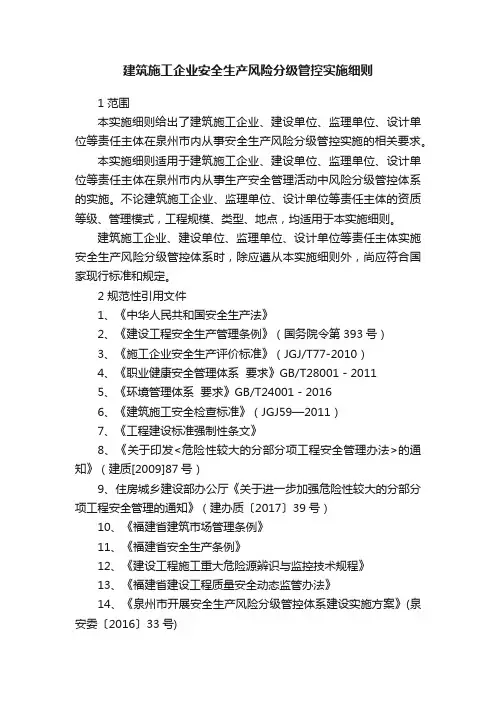 建筑施工企业安全生产风险分级管控实施细则

1 范围

本实施细则给出了建筑施工企业、建设单位、监理单位、设计单位等责任主体在泉州市内从事安全生产风险分级管控实施的相关要求。

本实施细则适用于建筑施工企业、建设单位、监理单位、设计单位等责任主体在泉州市内从事生产安全管理活动中风险分级管控体系的实施。不论建筑施工企业、监理单位、设计单位等责任主体的资质等级、管理模式，工程规模、类型、地点，均适用于本实施细则。

建筑施工企业、建设单位、监理单位、设计单位等责任主体实施安全生产风险分级管控体系时，除应遵从本实施细则外，尚应符合国家现行标准和规定。

2 规范性引用文件

1、《中华人民共和国安全生产法》

2、《建设工程安全生产管理条例》（国务院令第 393 号）

3、《施工企业安全生产评价标准》（JGJ/T77-2010）

4、《职业健康安全管理体系 要求》GB/T28001 - 2011

5、《环境管理体系 要求》GB/T24001 - 2016

6、《建筑施工安全检查标准》（JGJ59—2011）

7、《工程建设标准强制性条文》

8、《关于印发<危险性较大的分部分项工程安全管理办法>的通知》（建质[2009]87 号）

9、住房城乡建设部办公厅《关于进一步加强危险性较大的分部分项工程安全管理的通知》（建办质〔2017〕39 号）

10、《福建省建筑市场管理条例》

11、《福建省安全生产条例》

12、《建设工程施工重大危险源辨识与监控技术规程》

13、《福建省建设工程质量安全动态监管办法》

14、《泉州市开展安全生产风险分级管控体系建设实施方案》(泉安委〔2016〕33 号)